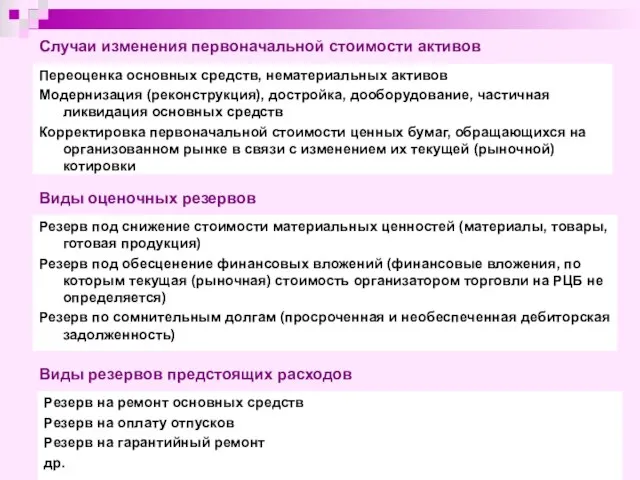 Случаи изменения первоначальной стоимости активов

Переоценка основных средств, нематериальных активов

Модернизация (реконструкция), достройка, дооборудование, частичная ликвидация основных средств

Корректировка первоначальной стоимости ценных бумаг, обращающихся на организованном рынке в связи с изменением их текущей (рыночной) котировки

Виды оценочных резервов

Резерв под снижение стоимости материальных ценностей (материалы, товары, готовая продукция)

Резерв под обесценение финансовых вложений (финансовые вложения, по которым текущая (рыночная) стоимость организатором торговли на РЦБ не определяется)

Резерв по сомнительным долгам (просроченная и необеспеченная дебиторская задолженность)

Виды резервов предстоящих расходов

Резерв на ремонт основных средств

Резерв на оплату отпусков

Резерв на гарантийный ремонт

др.